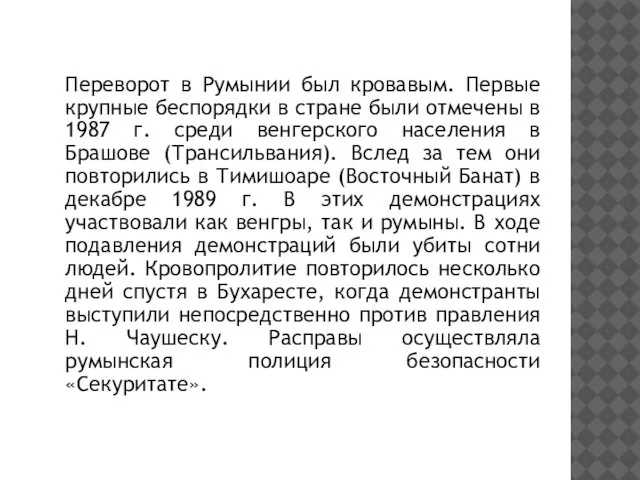 Переворот в Румынии был кровавым. Первые крупные беспорядки в стране были отмечены в 1987 г. среди венгерского населения в Брашове (Трансильвания). Вслед за тем они повторились в Тимишоаре (Восточный Банат) в декабре 1989 г. В этих демонстрациях участвовали как венгры, так и румыны. В ходе подавления демонстраций были убиты сотни людей. Кровопролитие повторилось несколько дней спустя в Бухаресте, когда демонстранты выступили непосредственно против правления Н. Чаушеску. Расправы осуществляла румынская полиция безопасности «Секуритате».